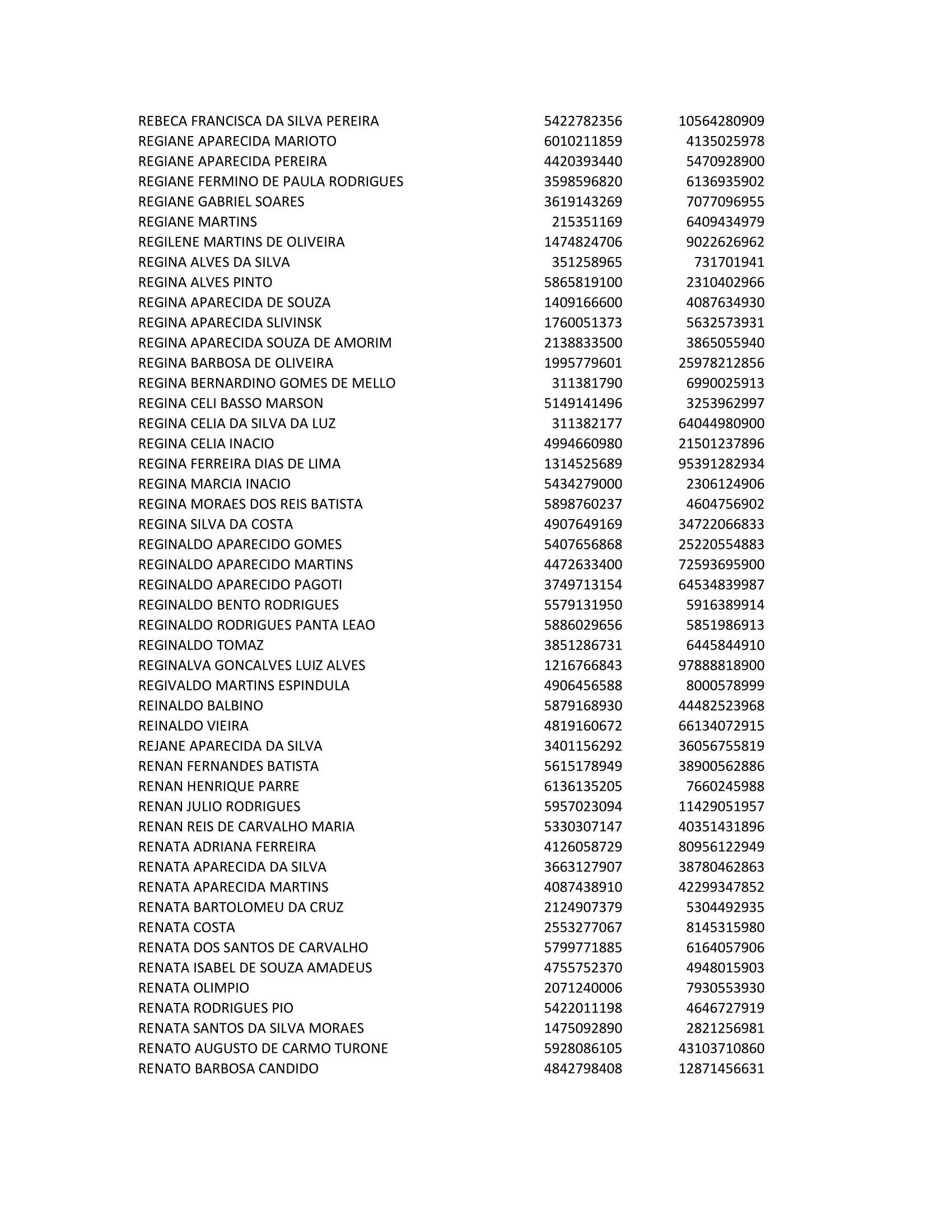 | | | |
|---|---|---|
| REBECA FRANCISCA DA SILVA PEREIRA | 5422782356 | 10564280909 |
| REGIANE APARECIDA MARIOTO | 6010211859 | 4135025978 |
| REGIANE APARECIDA PEREIRA | 4420393440 | 5470928900 |
| REGIANE FERMINO DE PAULA RODRIGUES | 3598596820 | 6136935902 |
| REGIANE GABRIEL SOARES | 3619143269 | 7077096955 |
| REGIANE MARTINS | 215351169 | 6409434979 |
| REGILENE MARTINS DE OLIVEIRA | 1474824706 | 9022626962 |
| REGINA ALVES DA SILVA | 351258965 | 731701941 |
| REGINA ALVES PINTO | 5865819100 | 2310402966 |
| REGINA APARECIDA DE SOUZA | 1409166600 | 4087634930 |
| REGINA APARECIDA SLIVINSK | 1760051373 | 5632573931 |
| REGINA APARECIDA SOUZA DE AMORIM | 2138833500 | 3865055940 |
| REGINA BARBOSA DE OLIVEIRA | 1995779601 | 25978212856 |
| REGINA BERNARDINO GOMES DE MELLO | 311381790 | 6990025913 |
| REGINA CELI BASSO MARSON | 5149141496 | 3253962997 |
| REGINA CELIA DA SILVA DA LUZ | 311382177 | 64044980900 |
| REGINA CELIA INACIO | 4994660980 | 21501237896 |
| REGINA FERREIRA DIAS DE LIMA | 1314525689 | 95391282934 |
| REGINA MARCIA INACIO | 5434279000 | 2306124906 |
| REGINA MORAES DOS REIS BATISTA | 5898760237 | 4604756902 |
| REGINA SILVA DA COSTA | 4907649169 | 34722066833 |
| REGINALDO APARECIDO GOMES | 5407656868 | 25220554883 |
| REGINALDO APARECIDO MARTINS | 4472633400 | 72593695900 |
| REGINALDO APARECIDO PAGOTI | 3749713154 | 64534839987 |
| REGINALDO BENTO RODRIGUES | 5579131950 | 5916389914 |
| REGINALDO RODRIGUES PANTA LEAO | 5886029656 | 5851986913 |
| REGINALDO TOMAZ | 3851286731 | 6445844910 |
| REGINALVA GONCALVES LUIZ ALVES | 1216766843 | 97888818900 |
| REGIVALDO MARTINS ESPINDULA | 4906456588 | 8000578999 |
| REINALDO BALBINO | 5879168930 | 44482523968 |
| REINALDO VIEIRA | 4819160672 | 66134072915 |
| REJANE APARECIDA DA SILVA | 3401156292 | 36056755819 |
| RENAN FERNANDES BATISTA | 5615178949 | 38900562886 |
| RENAN HENRIQUE PARRE | 6136135205 | 7660245988 |
| RENAN JULIO RODRIGUES | 5957023094 | 11429051957 |
| RENAN REIS DE CARVALHO MARIA | 5330307147 | 40351431896 |
| RENATA ADRIANA FERREIRA | 4126058729 | 80956122949 |
| RENATA APARECIDA DA SILVA | 3663127907 | 38780462863 |
| RENATA APARECIDA MARTINS | 4087438910 | 42299347852 |
| RENATA BARTOLOMEU DA CRUZ | 2124907379 | 5304492935 |
| RENATA COSTA | 2553277067 | 8145315980 |
| RENATA DOS SANTOS DE CARVALHO | 5799771885 | 6164057906 |
| RENATA ISABEL DE SOUZA AMADEUS | 4755752370 | 4948015903 |
| RENATA OLIMPIO | 2071240006 | 7930553930 |
| RENATA RODRIGUES PIO | 5422011198 | 4646727919 |
| RENATA SANTOS DA SILVA MORAES | 1475092890 | 2821256981 |
| RENATO AUGUSTO DE CARMO TURONE | 5928086105 | 43103710860 |
| RENATO BARBOSA CANDIDO | 4842798408 | 12871456631 |